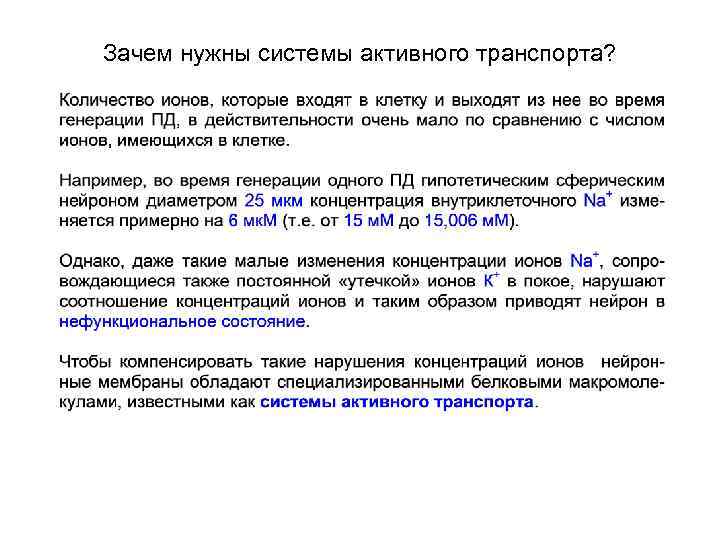 Зачем нужны системы активного транспорта?

Количество ионов, которые входят в клетку и выходят из нее во время генерации ПД, в действительности очень мало по сравнению с числом ионов, имеющихся в клетке.

Например, во время генерации одного ПД гипотетическим сферическим нейроном диаметром 25 мкм концентрация внутриклеточного $Na^+$ изменяется примерно на 6 мкМ (т.е. от 15 мМ до 15,006 мМ).

Однако, даже такие малые изменения концентрации ионов $Na^+$, сопровождающиеся также постоянной «утечкой» ионов $K^+$ в покое, нарушают соотношение концентраций ионов и таким образом приводят нейрон в нефункциональное состояние.

Чтобы компенсировать такие нарушения концентраций ионов нейронные мембраны обладают специализированными белковыми макромолекулами, известными как системы активного транспорта.